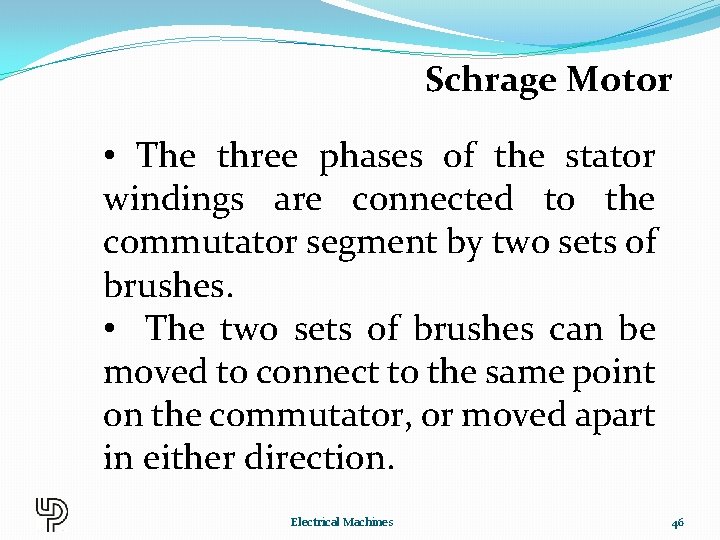 Schrage Motor

• The three phases of the stator windings are connected to the commutator segment by two sets of brushes.

• The two sets of brushes can be moved to connect to the same point on the commutator, or moved apart in either direction.

Electrical Machines

46